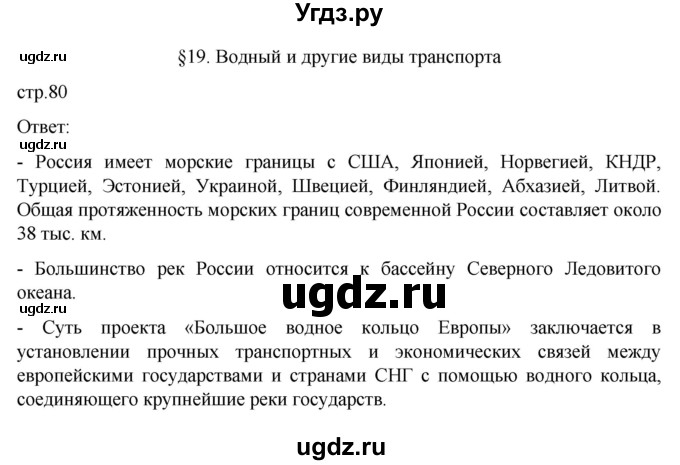 Угдз.ру

ugdz.ru

§19. Водный и другие виды транспорта

стр.80

Ответ:

ugdz.ru

- Россия имеет морские границы с США, Японией, Норвегией, КНДР, Турцией, Эстонией, Украиной, Швецией, Финляндией, Абхазией, Литвой. Общая протяженность морских границ современной России составляет около 38 тыс. км.

- Большинство рек России относится к бассейну Северного Ледовитого океана.

ugdz.ru

ugdz.ru

- Суть проекта «Большое водное кольцо Европы» заключается в установлении прочных транспортных и экономических связей между европейскими государствами и странами СНГ с помощью водного кольца, соединяющего крупнейшие реки государств.

ugdz.ru